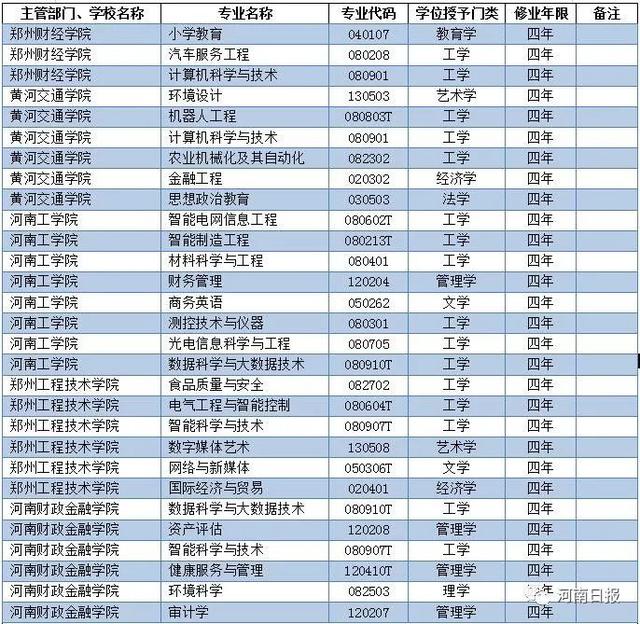 | 主管部门、学校名称 | 专业名称 | 专业代码 | 学位授予门类 | 修业年限 | 备注 |
|---|---|---|---|---|---|
| 郑州财经学院 | 小学教育 | 040107 | 教育学 | 四年 | |
| 郑州财经学院 | 汽车服务工程 | 080208 | 工学 | 四年 | |
| 郑州财经学院 | 计算机科学与技术 | 080901 | 工学 | 四年 | |
| 黄河交通学院 | 环境设计 | 130503 | 艺术学 | 四年 | |
| 黄河交通学院 | 机器人工程 | 080803T | 工学 | 四年 | |
| 黄河交通学院 | 计算机科学与技术 | 080901 | 工学 | 四年 | |
| 黄河交通学院 | 农业机械化及其自动化 | 082302 | 工学 | 四年 | |
| 黄河交通学院 | 金融工程 | 020302 | 经济学 | 四年 | |
| 黄河交通学院 | 思想政治教育 | 030503 | 法学 | 四年 | |
| 河南工学院 | 智能电网信息工程 | 080602T | 工学 | 四年 | |
| 河南工学院 | 智能制造工程 | 080213T | 工学 | 四年 | |
| 河南工学院 | 材料科学与工程 | 080401 | 工学 | 四年 | |
| 河南工学院 | 财务管理 | 120204 | 管理学 | 四年 | |
| 河南工学院 | 商务英语 | 050262 | 文学 | 四年 | |
| 河南工学院 | 测控技术与仪器 | 080301 | 工学 | 四年 | |
| 河南工学院 | 光电信息科学与工程 | 080705 | 工学 | 四年 | |
| 河南工学院 | 数据科学与大数据技术 | 080910T | 工学 | 四年 | |
| 郑州工程技术学院 | 食品质量与安全 | 082702 | 工学 | 四年 | |
| 郑州工程技术学院 | 电气工程与智能控制 | 080604T | 工学 | 四年 | |
| 郑州工程技术学院 | 智能科学与技术 | 080907T | 工学 | 四年 | |
| 郑州工程技术学院 | 数字媒体艺术 | 130508 | 艺术学 | 四年 | |
| 郑州工程技术学院 | 网络与新媒体 | 050306T | 文学 | 四年 | |
| 郑州工程技术学院 | 国际经济与贸易 | 020401 | 经济学 | 四年 | |
| 河南财政金融学院 | 数据科学与大数据技术 | 080910T | 工学 | 四年 | |
| 河南财政金融学院 | 资产评估 | 120208 | 管理学 | 四年 | |
| 河南财政金融学院 | 智能科学与技术 | 080907T | 工学 | 四年 | |
| 河南财政金融学院 | 健康服务与管理 | 120410T | 管理学 | 四年 | |
| 河南财政金融学院 | 环境科学 | 082503 | 理学 | 四年 | |
| 河南财政金融学院 | 审计学 | 120207 | 管理学 | 四年 | |

河南日报